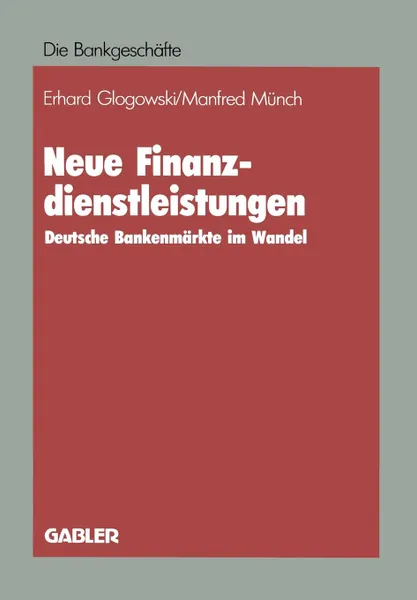 Die Bankgeschäfte

Erhard Glogowski/Manfred Münch

Neue Finanzdienstleistungen

Deutsche Bankenmärkte im Wandel

GABLER